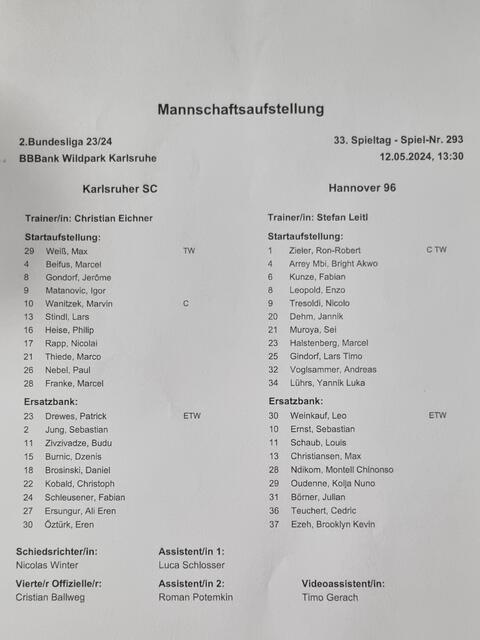 Mannschaftsaufstellung

2.Bundesliga 23/24
BBBank Wildpark Karlsruhe

33. Spieltag - Spiel-Nr. 293
12.05.2024, 13:30

Karlsruher SC

Trainer/in: Christian Eichner

Startaufstellung:

| | | |
|---|---|---|
| 29 | Weiß, Max | TW |
| 4 | Beifus, Marcel | |
| 8 | Gondorf, Jerôme | |
| 9 | Matanovic, Igor | |
| 10 | Wanitzek, Marvin | C |
| 13 | Stindl, Lars | |
| 16 | Heise, Philip | |
| 17 | Rapp, Nicolai | |
| 21 | Thiede, Marco | |
| 26 | Nebel, Paul | |
| 28 | Franke, Marcel | |

Ersatzbank:

| | | |
|---|---|---|
| 23 | Drewes, Patrick | ETW |
| 2 | Jung, Sebastian | |
| 11 | Zivzivadze, Budu | |
| 15 | Burnic, Dzenis | |
| 18 | Brosinski, Daniel | |
| 22 | Kobald, Christoph | |
| 24 | Schleusener, Fabian | |
| 27 | Ersungur, Ali Eren | |
| 30 | Öztürk, Eren | |

Hannover 96

Trainer/in: Stefan Leitl

Startaufstellung:

| | | |
|---|---|---|
| 1 | Zieler, Ron-Robert | C TW |
| 4 | Arrey Mbi, Bright Akwo | |
| 6 | Kunze, Fabian | |
| 8 | Leopold, Enzo | |
| 9 | Tresoldi, Nicolo | |
| 20 | Dehm, Jannik | |
| 21 | Muroya, Sei | |
| 23 | Halstenberg, Marcel | |
| 25 | Gindorf, Lars Timo | |
| 32 | Voglsammer, Andreas | |
| 34 | Lührs, Yannik Luka | |

Ersatzbank:

| | | |
|---|---|---|
| 30 | Weinkauf, Leo | ETW |
| 10 | Ernst, Sebastian | |
| 11 | Schaub, Louis | |
| 13 | Christiansen, Max | |
| 28 | Ndikom, Montell Chinonso | |
| 29 | Oudenne, Kolja Nuno | |
| 31 | Börner, Julian | |
| 36 | Teuchert, Cedric | |
| 37 | Ezeh, Brooklyn Kevin | |

Schiedsrichter/in:
Nicolas Winter

Assistent/in 1:
Luca Schlosser

Vierte/r Offizielle/r:
Cristian Ballweg

Assistent/in 2:
Roman Potemkin

Videoassistent/in:
Timo Gerach